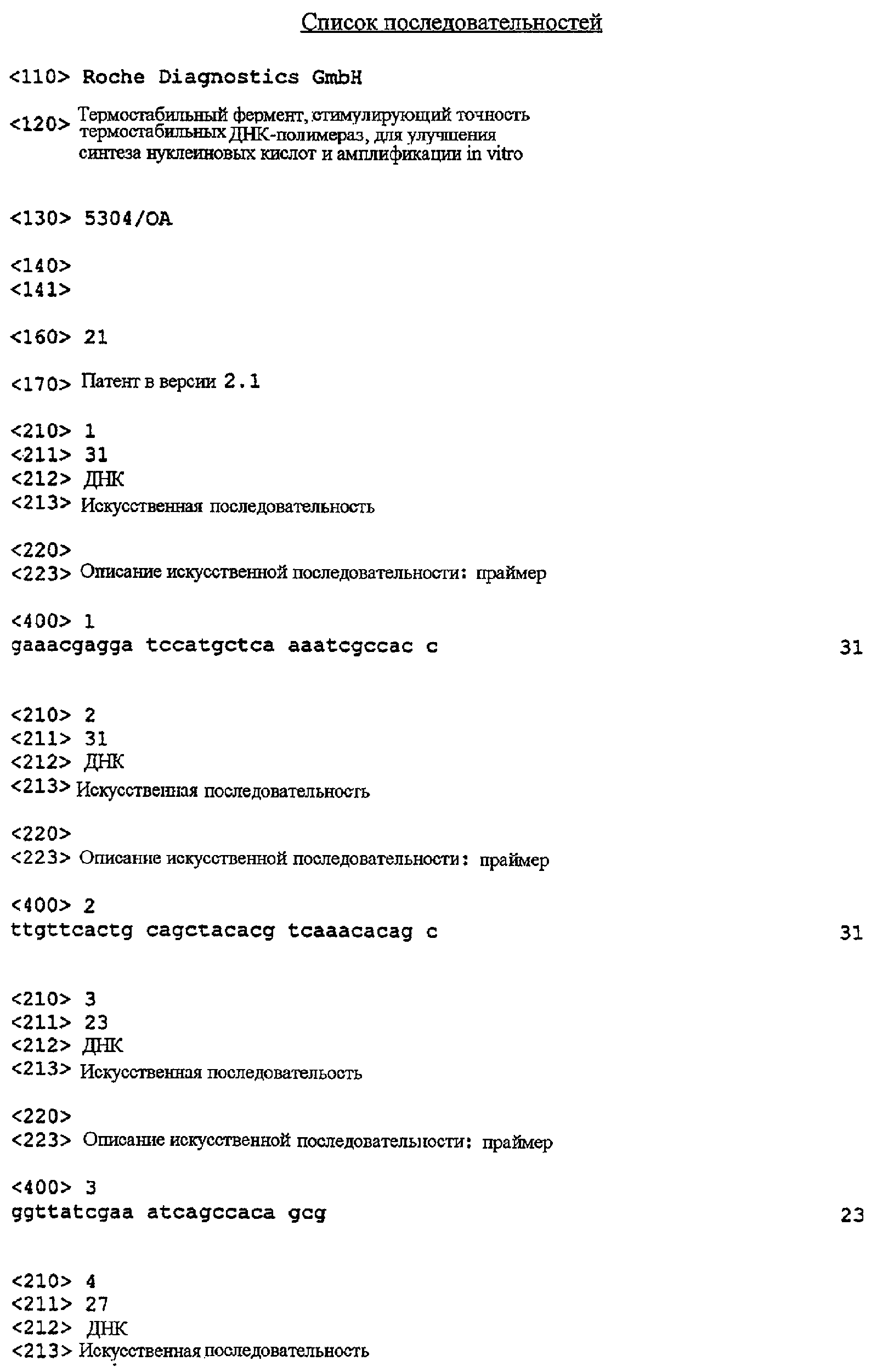 Список последовательностей

<110> Roche Diagnostics GmbH

<120> Термостабильный фермент, стимулирующий точность термостабильных ДНК-полимераз, для улучшения синтеза нуклеиновых кислот и амплификации in vitro

<130> 5304/OA

<140>
<141>

<160> 21

<170> Патент в версии 2.1

<210> 1
<211> 31
<212> ДНК
<213> Искусственная последовательность

<220>
<223> Описание искусственной последовательности: праймер

<400> 1
gaaacgagga tccatgctca aaatcgccac c 31

<210> 2
<211> 31
<212> ДНК
<213> Искусственная последовательность

<220>
<223> Описание искусственной последовательности: праймер

<400> 2
ttgttcactg cagctacacg tcaaacacag c 31

<210> 3
<211> 23
<212> ДНК
<213> Искусственная последовательость

<220>
<223> Описание искусственной последовательности: праймер

<400> 3
ggttatcgaa atcagccaca gcg 23

<210> 4
<211> 27
<212> ДНК
<213> Искусственная последовательность